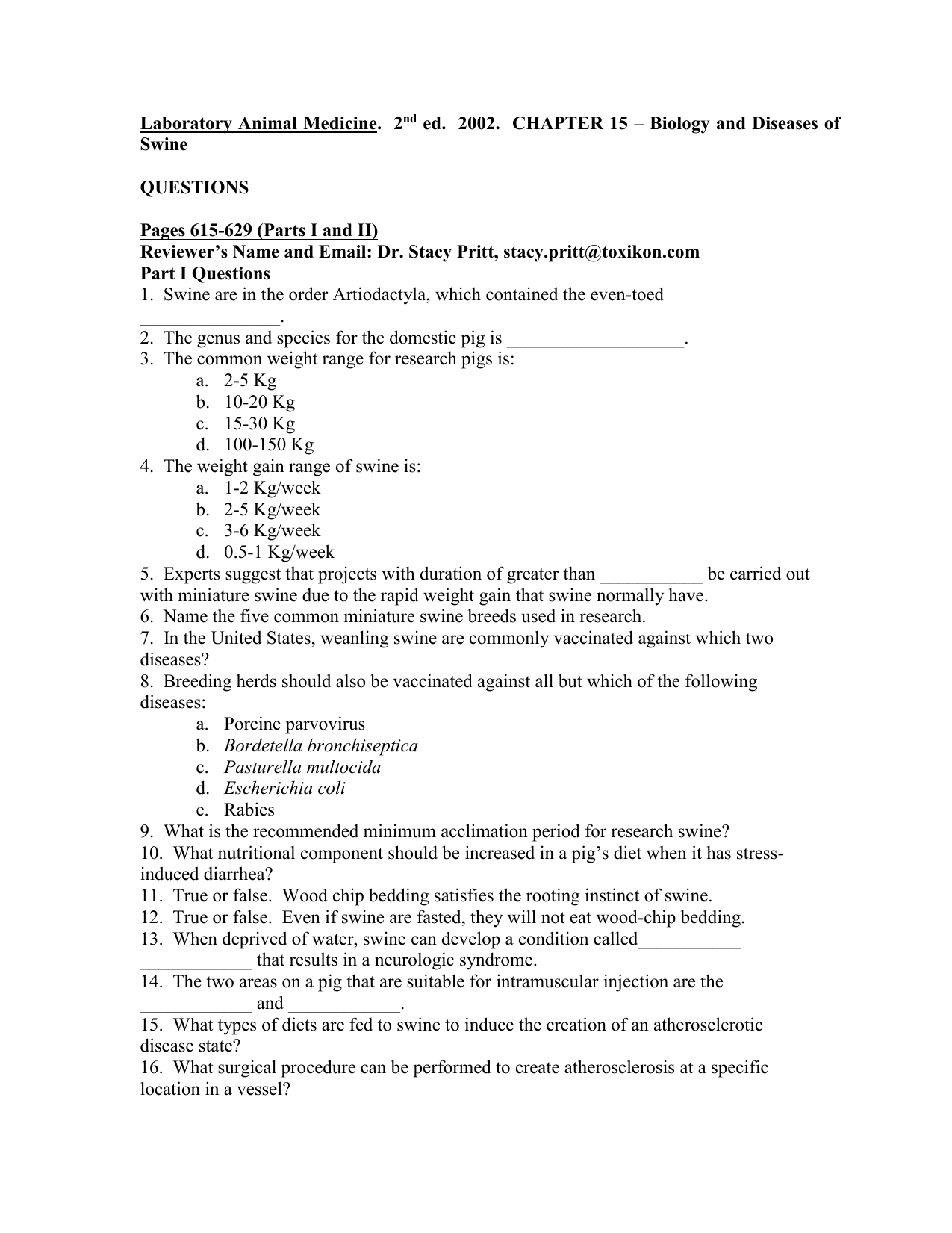 Laboratory Animal Medicine. 2nd ed. 2002. CHAPTER 15 – Biology and Diseases of Swine

QUESTIONS

Pages 615-629 (Parts I and II)
Reviewer's Name and Email: Dr. Stacy Pritt, stacy.pritt@toxikon.com
Part I Questions
1. Swine are in the order Artiodactyla, which contained the even-toed _______________.
2. The genus and species for the domestic pig is ___________________.
3. The common weight range for research pigs is:
a. 2-5 Kg
b. 10-20 Kg
c. 15-30 Kg
d. 100-150 Kg
4. The weight gain range of swine is:
a. 1-2 Kg/week
b. 2-5 Kg/week
c. 3-6 Kg/week
d. 0.5-1 Kg/week
5. Experts suggest that projects with duration of greater than ___________ be carried out with miniature swine due to the rapid weight gain that swine normally have.
6. Name the five common miniature swine breeds used in research.
7. In the United States, weanling swine are commonly vaccinated against which two diseases?
8. Breeding herds should also be vaccinated against all but which of the following diseases:
a. Porcine parvovirus
b. Bordetella bronchiseptica
c. Pasturella multocida
d. Escherichia coli
e. Rabies
9. What is the recommended minimum acclimation period for research swine?
10. What nutritional component should be increased in a pig's diet when it has stress-induced diarrhea?
11. True or false. Wood chip bedding satisfies the rooting instinct of swine.
12. True or false. Even if swine are fasted, they will not eat wood-chip bedding.
13. When deprived of water, swine can develop a condition called___________ ____________ that results in a neurologic syndrome.
14. The two areas on a pig that are suitable for intramuscular injection are the ____________ and ____________.
15. What types of diets are fed to swine to induce the creation of an atherosclerotic disease state?
16. What surgical procedure can be performed to create atherosclerosis at a specific location in a vessel?